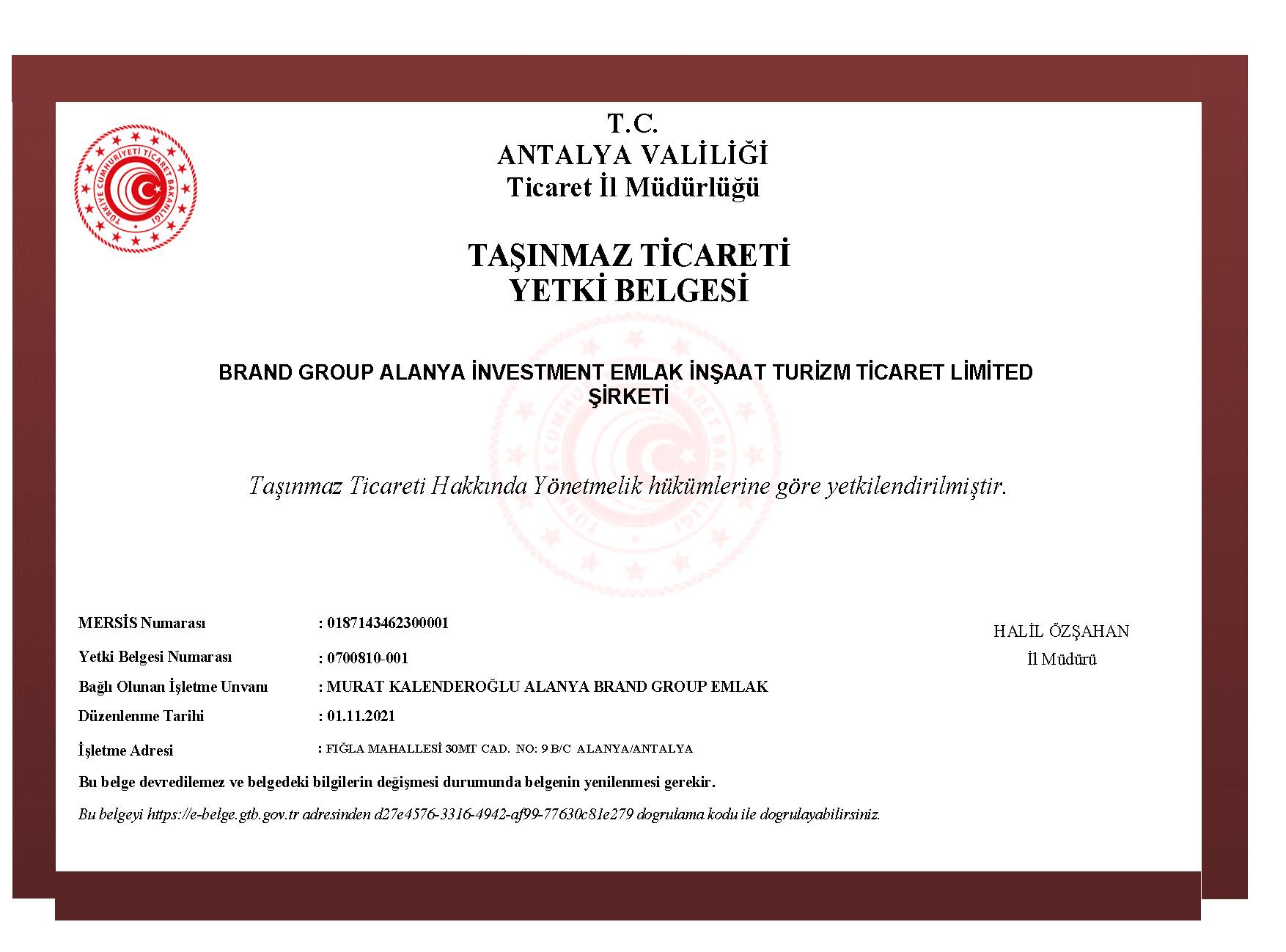 TÜRKİYE CUMHURİYETİ TİCARET BAKANLIĞI

T.C.
ANTALYA VALİLİĞİ
Ticaret İl Müdürlüğü

TAŞINMAZ TİCARETİ
YETKİ BELGESİ

BRAND GROUP ALANYA İNVESTMENT EMLAK İNŞAAT TURİZM TİCARET LİMİTED ŞİRKETİ

Taşınmaz Ticareti Hakkında Yönetmelik hükümlerine göre yetkilendirilmiştir.

MERSİS Numarası : 0187143462300001
Yetki Belgesi Numarası : 0700810-001
Bağlı Olunan İşletme Unvanı : MURAT KALENDEROĞLU ALANYA BRAND GROUP EMLAK
Düzenlenme Tarihi : 01.11.2021
İşletme Adresi : FIĞLA MAHALLESİ 30MT CAD. NO: 9 B/C ALANYA/ANTALYA

HALİL ÖZŞAHAN
İl Müdürü

Bu belge devredilemez ve belgedeki bilgilerin değişmesi durumunda belgenin yenilenmesi gerekir.

Bu belgeyi https://e-belge.gtb.gov.tr adresinden d27e4576-3316-4942-af99-77630c81e279 dogrulama kodu ile dogrulayabilirsiniz.